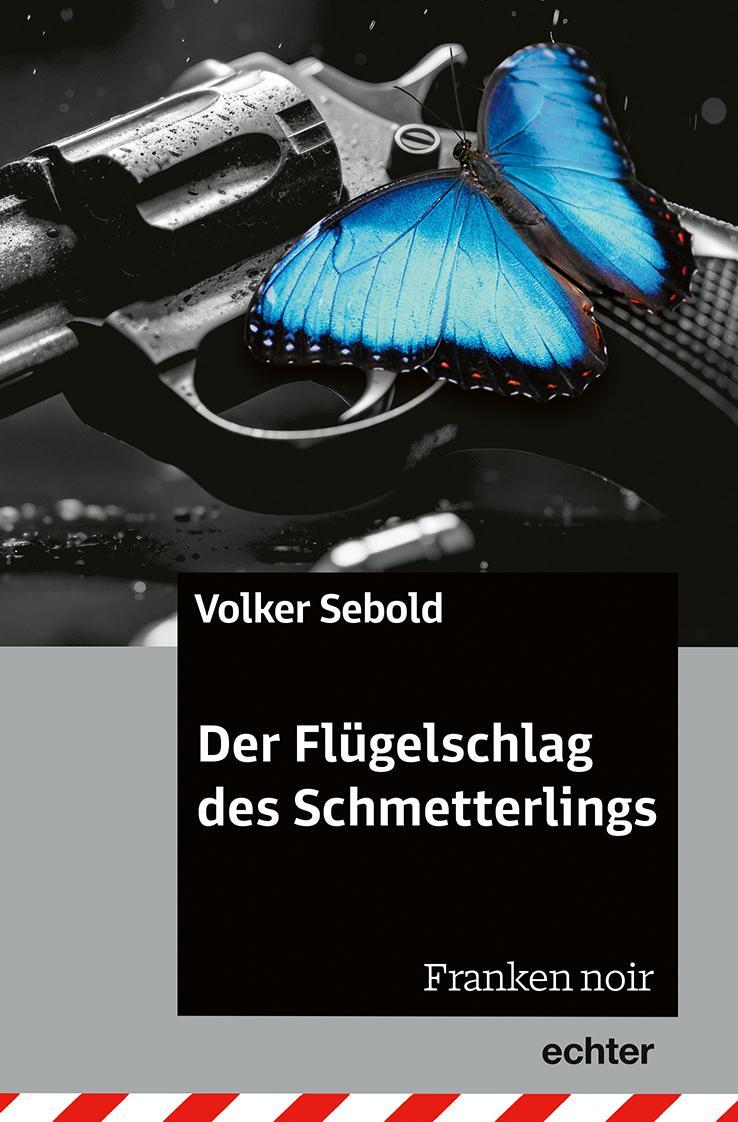 Volker Sebold

Der Flügelschlag des Schmetterlings

Franken noir

echter